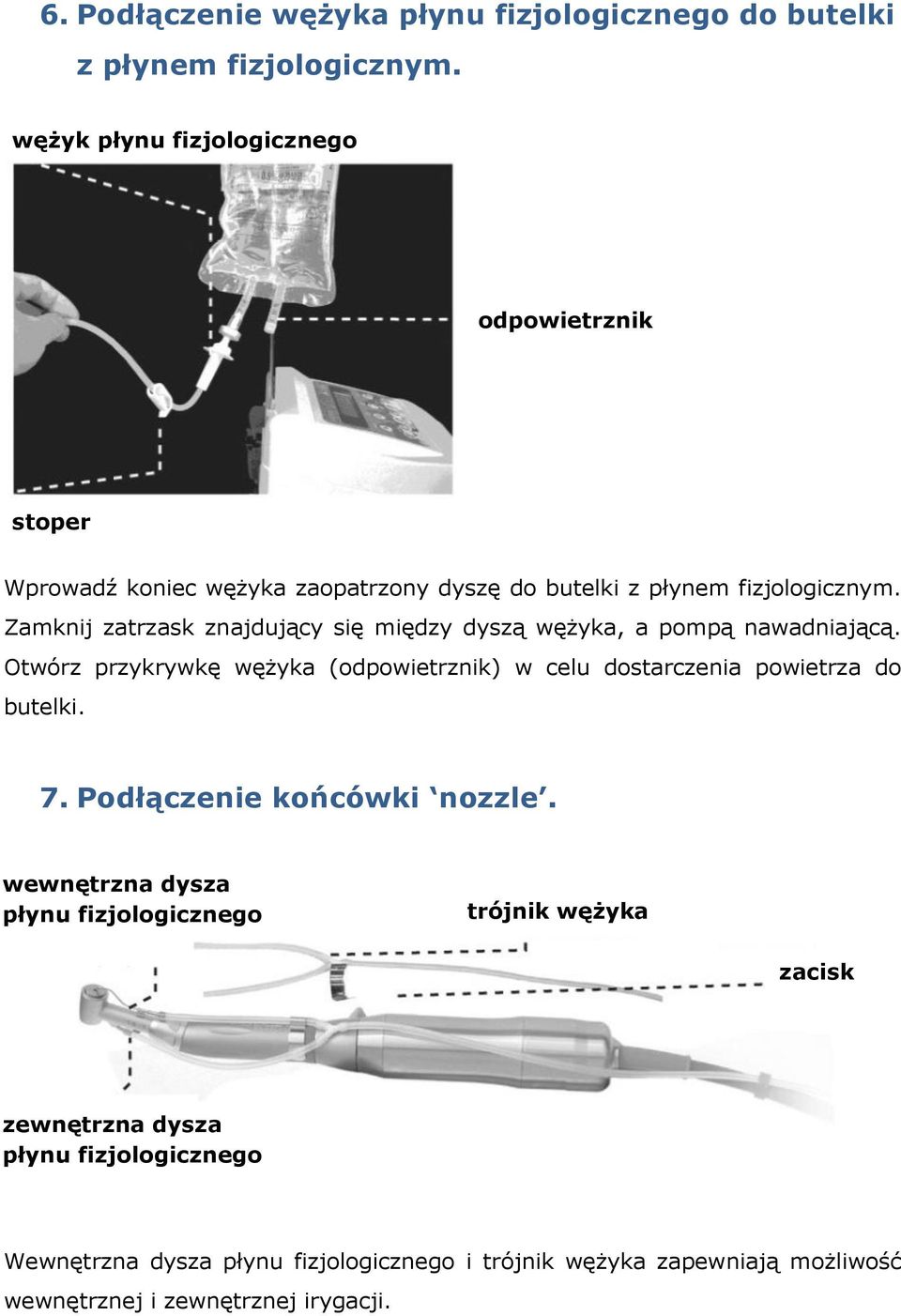 6. Podłączenie wężyka płynu fizjologicznego do butelki z płynem fizjologicznym.

wężyk płynu fizjologicznego

odpowietrznik

stoper

Wprowadź koniec wężyka zaopatrzony dyszę do butelki z płynem fizjologicznym. Zamknij zatrzask znajdujący się między dyszą wężyka, a pompą nawadniającą. Otwórz przykrywkę wężyka (odpowietrznik) w celu dostarczenia powietrza do butelki.

7. Podłączenie końcówki ‘nozzle’.

wewnętrzna dysza płynu fizjologicznego

trójnik wężyka

zacisk

zewnętrzna dysza płynu fizjologicznego

Wewnętrzna dysza płynu fizjologicznego i trójnik wężyka zapewniają możliwość wewnętrznej i zewnętrznej irygacji.